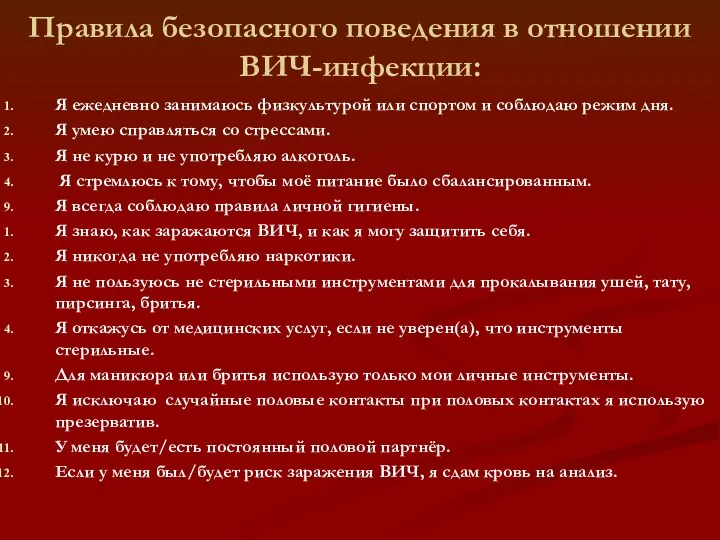 Правила безопасного поведения в отношении ВИЧ-инфекции:

1. Я ежедневно занимаюсь физкультурой или спортом и соблюдаю режим дня.
2. Я умею справляться со стрессами.
3. Я не курю и не употребляю алкоголь.
4. Я стремлюсь к тому, чтобы моё питание было сбалансированным.
9. Я всегда соблюдаю правила личной гигиены.
1. Я знаю, как заражаются ВИЧ, и как я могу защитить себя.
2. Я никогда не употребляю наркотики.
3. Я не пользуюсь не стерильными инструментами для прокалывания ушей, тату, пирсинга, бритья.
4. Я откажусь от медицинских услуг, если не уверен(а), что инструменты стерильные.
9. Для маникюра или бритья использую только мои личные инструменты.
10. Я исключаю случайные половые контакты при половых контактах я использую презерватив.
11. У меня будет/есть постоянный половой партнёр.
12. Если у меня был/будет риск заражения ВИЧ, я сдам кровь на анализ.